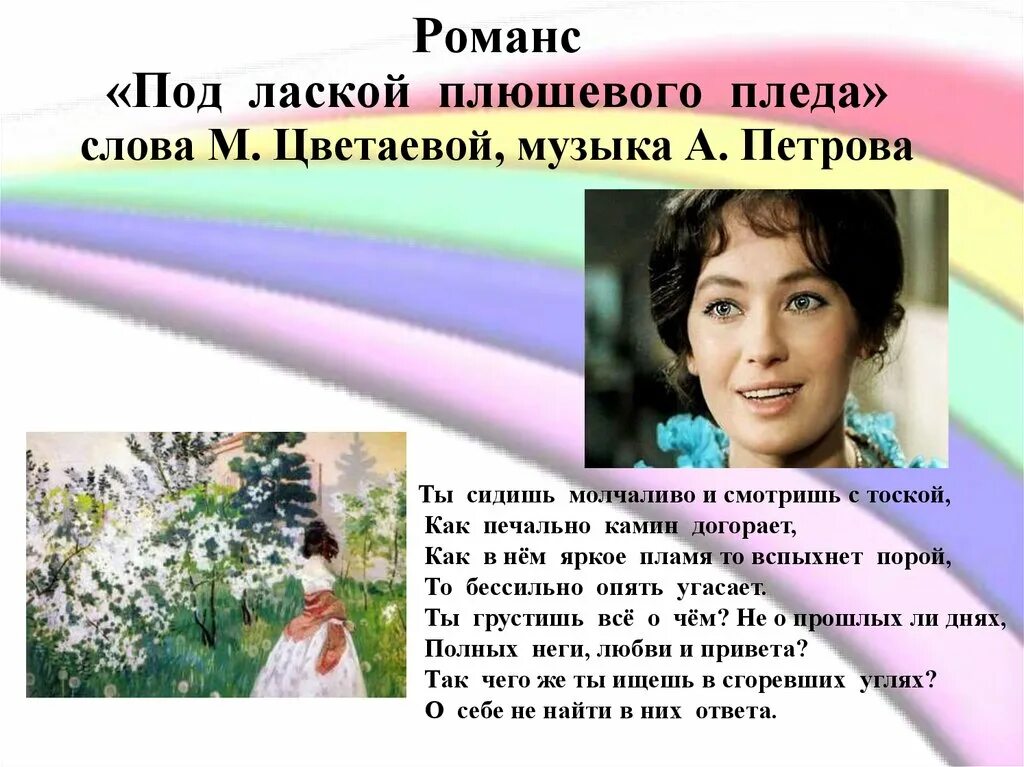 Романс
«Под лаской плюшевого пледа»
слова М. Цветаевой, музыка А. Петрова

Ты сидишь молчаливо и смотришь с тоской,
Как печально камин догорает,
Как в нём яркое пламя то вспыхнет порой,
То бессильно опять угасает.
Ты грустишь всё о чём? Не о прошлых ли днях,
Полных неги, любви и привета?
Так чего же ты ищешь в сгоревших углях?
О себе не найти в них ответа.